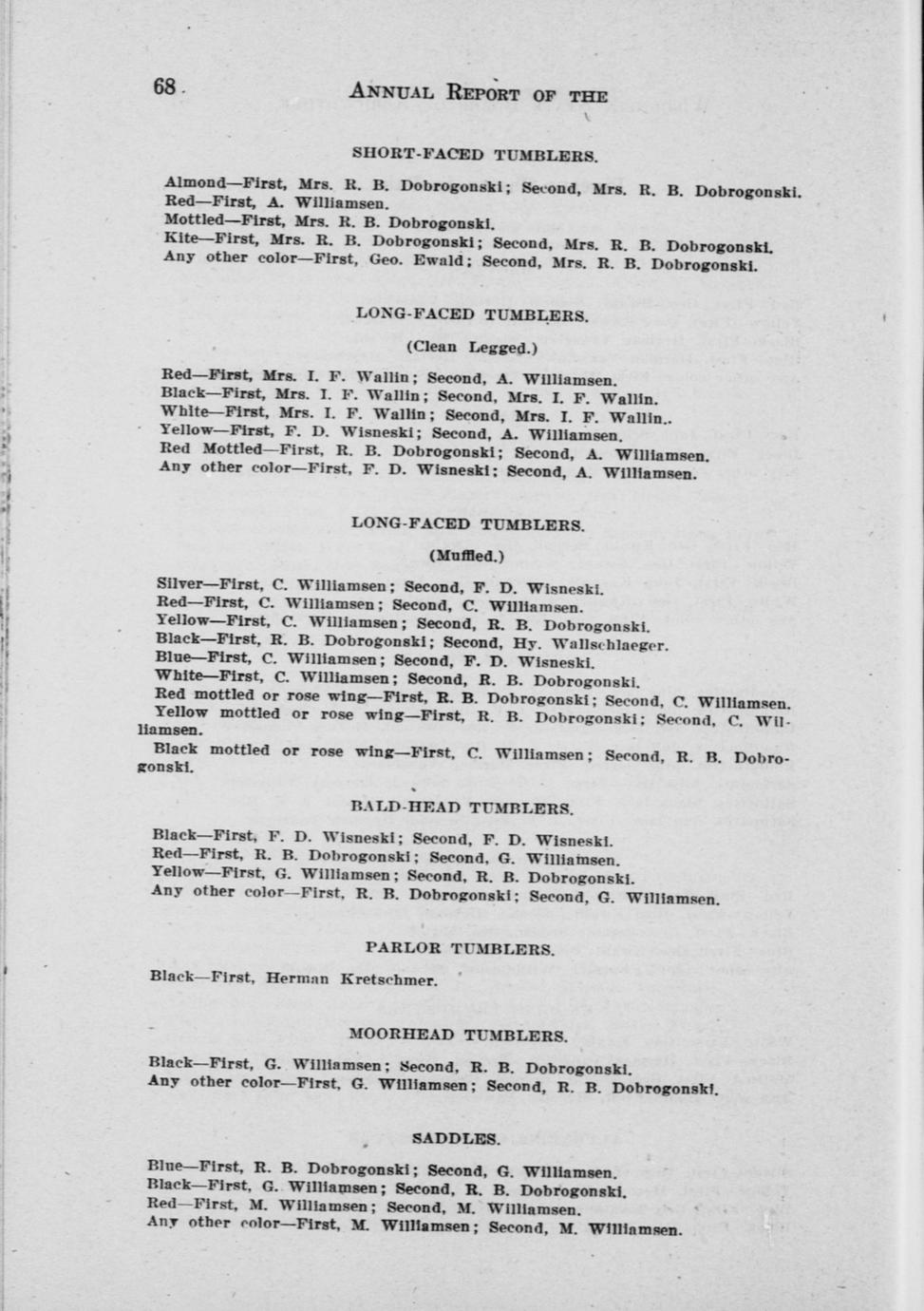 68 ANNUAL REPORT OF THE

SHORT-FACED TUMBLERS.

Almond—First, Mrs. R. B. Dobrogonski; Second, Mrs. R. B. Dobrogonski.
Red—First, A. Williamsen.
Mottled—First, Mrs. R. B. Dobrogonski.
Kite—First, Mrs. R. B. Dobrogonski; Second, Mrs. R. B. Dobrogonski.
Any other color—First, Geo. Ewald; Second, Mrs. R. B. Dobrogonski.

LONG-FACED TUMBLERS.

(Clean Legged.)

Red—First, Mrs. I. F. Wallin; Second, A. Williamsen.
Black—First, Mrs. I. F. Wallin; Second, Mrs. I. F. Wallin.
White—First, Mrs. I. F. Wallin; Second, Mrs. I. F. Wallin..
Yellow—First, F. D. Wisneski; Second, A. Williamsen.
Red Mottled—First, R. B. Dobrogonski; Second, A. Williamsen.
Any other color—First, F. D. Wisneski; Second, A. Williamsen.

LONG-FACED TUMBLERS.

(Muffled.)

Silver—First, C. Williamsen; Second, F. D. Wisneski.
Red—First, C. Williamsen; Second, C. Williamsen.
Yellow—First, C. Williamsen; Second, R. B. Dobrogonski.
Black—First, R. B. Dobrogonski; Second, Hy. Wallschlaeger.
Blue—First, C. Williamsen; Second, F. D. Wisneski.
White—First, C. Williamsen; Second, R. B. Dobrogonski.
Red mottled or rose wing—First, R. B. Dobrogonski; Second, C. Williamsen.
Yellow mottled or rose wing—First, R. B. Dobrogonski; Second, C. Williamsen.
Black mottled or rose wing—First, C. Williamsen; Second, R. B. Dobrogonski.

BALD-HEAD TUMBLERS.

Black—First, F. D. Wisneski; Second, F. D. Wisneski.
Red—First, R. B. Dobrogonski; Second, G. Williamsen.
Yellow—First, G. Williamsen; Second, R. B. Dobrogonski.
Any other color—First, R. B. Dobrogonski; Second, G. Williamsen.

PARLOR TUMBLERS.

Black—First, Herman Kretschmer.

MOORHEAD TUMBLERS.

Black—First, G. Williamsen; Second, R. B. Dobrogonski.
Any other color—First, G. Williamsen; Second, R. B. Dobrogonski.

SADDLES.

Blue—First, R. B. Dobrogonski; Second, G. Williamsen.
Black—First, G. Williamsen; Second, R. B. Dobrogonski.
Red—First, M. Williamsen; Second, M. Williamsen.
Any other color—First, M. Williamsen; Second, M. Williamsen.